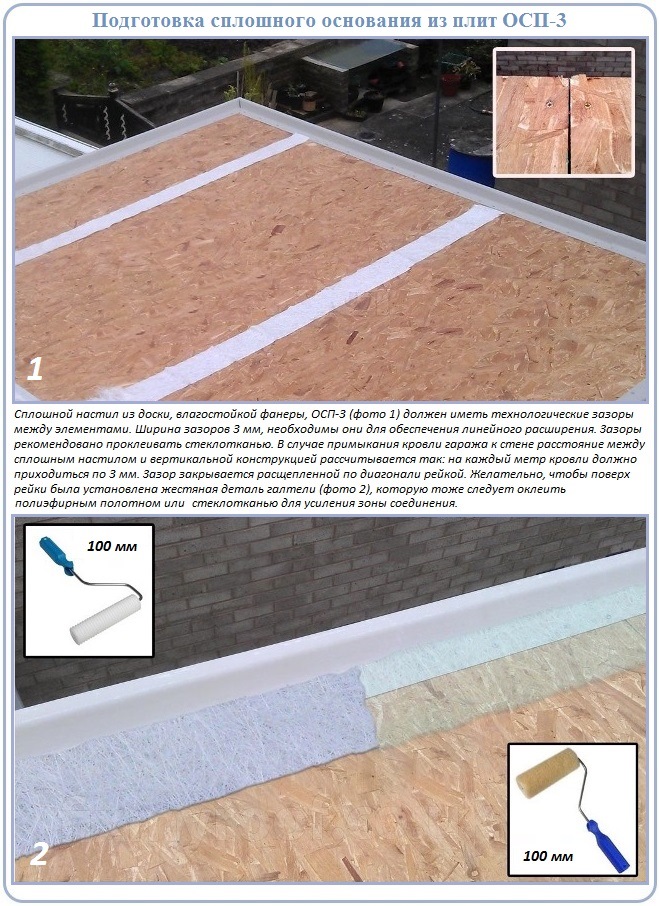 Подготовка сплошного основания из плит ОСП-3

1

Сплошной настил из доски, влагостойкой фанеры, ОСП-3 (фото 1) должен иметь технологические зазоры между элементами. Ширина зазоров 3 мм, необходимы они для обеспечения линейного расширения. Зазоры рекомендовано проклеивать стеклотканью. В случае примыкания кровли гаража к стене расстояние между сплошным настилом и вертикальной конструкцией рассчитывается так: на каждый метр кровли должно приходиться по 3 мм. Зазор закрывается расщепленной по диагонали рейкой. Желательно, чтобы поверх рейки была установлена жестяная деталь галтели (фото 2), которую тоже следует оклеить полиэфирным полотном или стеклотканью для усиления зоны соединения.

100 мм

2

100 мм